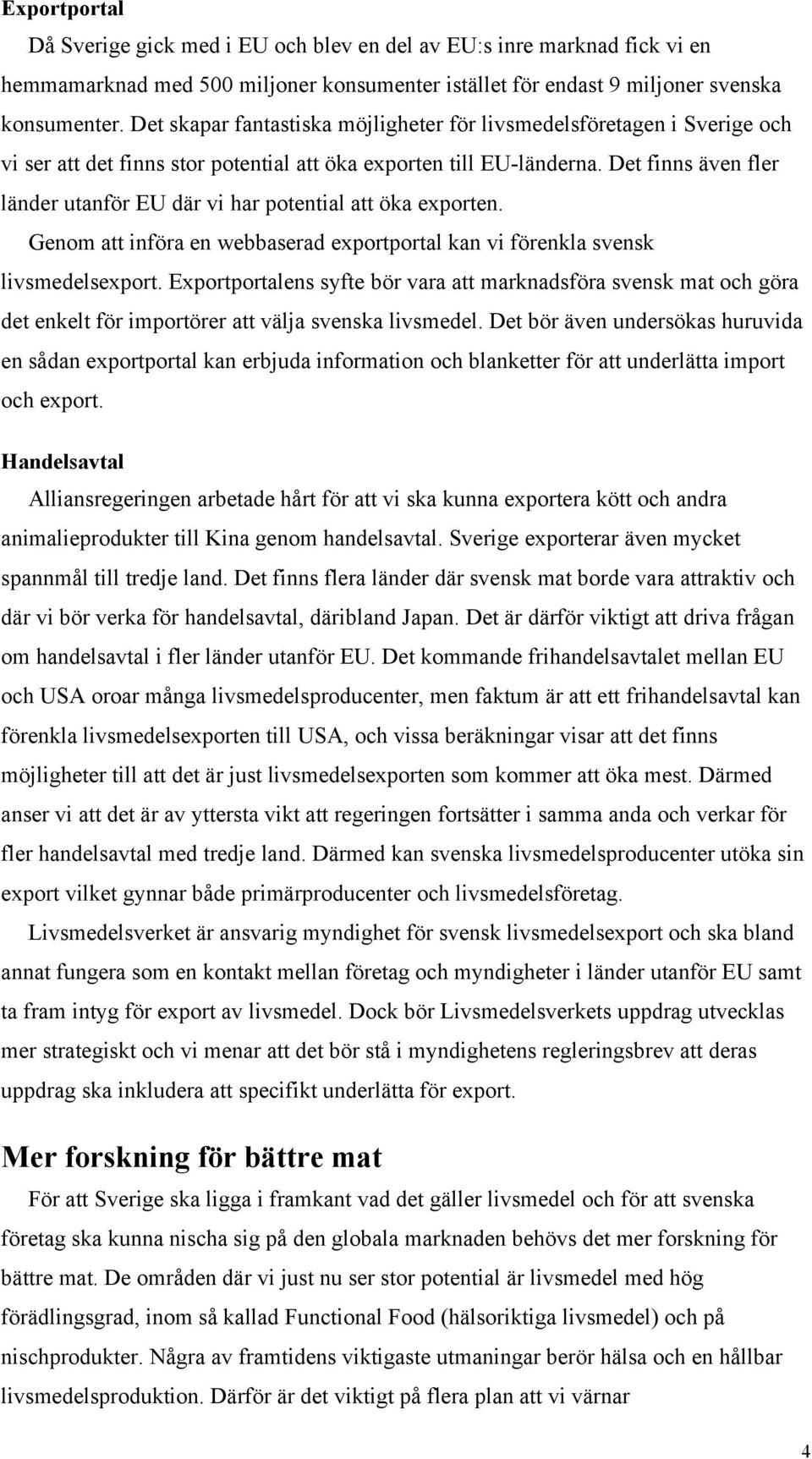 Exportportal

Då Sverige gick med i EU och blev en del av EU:s inre marknad fick vi en hemmamarknad med 500 miljoner konsumenter istället för endast 9 miljoner svenska konsumenter. Det skapar fantastiska möjligheter för livsmedelsföretagen i Sverige och vi ser att det finns stor potential att öka exporten till EU-länderna. Det finns även fler länder utanför EU där vi har potential att öka exporten.

Genom att införa en webbaserad exportportal kan vi förenkla svensk livsmedelsexport. Exportportalens syfte bör vara att marknadsföra svensk mat och göra det enkelt för importörer att välja svenska livsmedel. Det bör även undersökas huruvida en sådan exportportal kan erbjuda information och blanketter för att underlätta import och export.

Handelsavtal

Alliansregeringen arbetade hårt för att vi ska kunna exportera kött och andra animalieprodukter till Kina genom handelsavtal. Sverige exporterar även mycket spannmål till tredje land. Det finns flera länder där svensk mat borde vara attraktiv och där vi bör verka för handelsavtal, däribland Japan. Det är därför viktigt att driva frågan om handelsavtal i fler länder utanför EU. Det kommande frihandelsavtalet mellan EU och USA oroar många livsmedelsproducenter, men faktum är att ett frihandelsavtal kan förenkla livsmedelsexporten till USA, och vissa beräkningar visar att det finns möjligheter till att det är just livsmedelsexporten som kommer att öka mest. Därmed anser vi att det är av yttersta vikt att regeringen fortsätter i samma anda och verkar för fler handelsavtal med tredje land. Därmed kan svenska livsmedelsproducenter utöka sin export vilket gynnar både primärproducenter och livsmedelsföretag.

Livsmedelsverket är ansvarig myndighet för svensk livsmedelsexport och ska bland annat fungera som en kontakt mellan företag och myndigheter i länder utanför EU samt ta fram intyg för export av livsmedel. Dock bör Livsmedelsverkets uppdrag utvecklas mer strategiskt och vi menar att det bör stå i myndighetens regleringsbrev att deras uppdrag ska inkludera att specifikt underlätta för export.

Mer forskning för bättre mat

För att Sverige ska ligga i framkant vad det gäller livsmedel och för att svenska företag ska kunna nischa sig på den globala marknaden behövs det mer forskning för bättre mat. De områden där vi just nu ser stor potential är livsmedel med hög förädlingsgrad, inom så kallad Functional Food (hälsoriktiga livsmedel) och på nischprodukter. Några av framtidens viktigaste utmaningar berör hälsa och en hållbar livsmedelsproduktion. Därför är det viktigt på flera plan att vi värnar

4